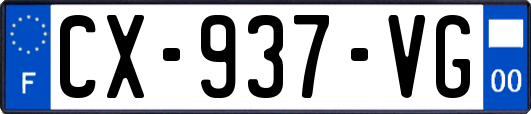 F
CX-937-VG
00